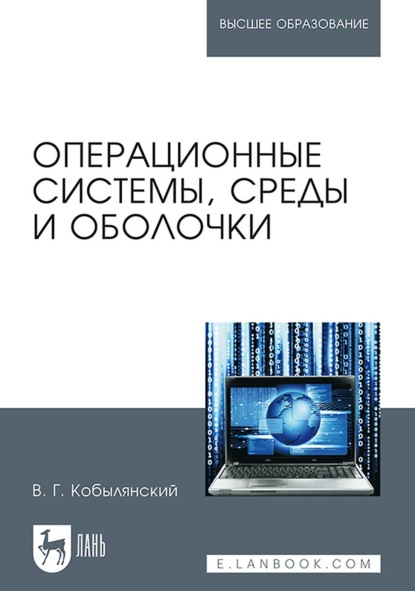 ВЫСШЕЕ ОБРАЗОВАНИЕ

ОПЕРАЦИОННЫЕ СИСТЕМЫ, СРЕДЫ И ОБОЛОЧКИ

В. Г. Кобылянский

ЛАНЬ

E.LANBOOK.COM